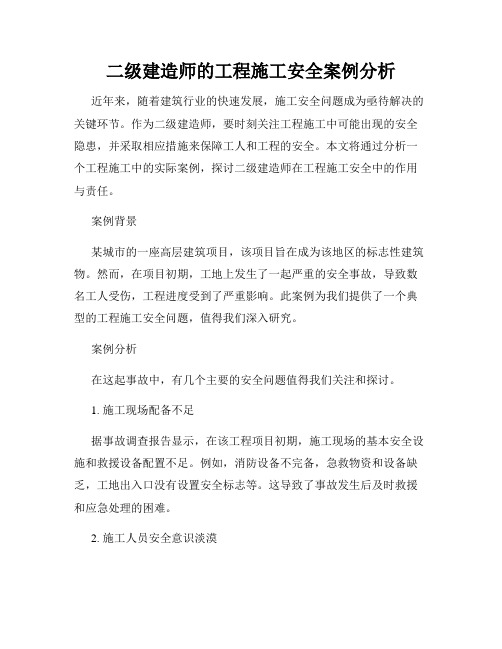 二级建造师的工程施工安全案例分析

近年来，随着建筑行业的快速发展，施工安全问题成为亟待解决的关键环节。作为二级建造师，要时刻关注工程施工中可能出现的安全隐患，并采取相应措施来保障工人和工程的安全。本文将通过分析一个工程施工中的实际案例，探讨二级建造师在工程施工安全中的作用与责任。

案例背景

某城市的一座高层建筑项目，该项目旨在成为该地区的标志性建筑物。然而，在项目初期，工地上发生了一起严重的安全事故，导致数名工人受伤，工程进度受到了严重影响。此案例为我们提供了一个典型的工程施工安全问题，值得我们深入研究。

案例分析

在这起事故中，有几个主要的安全问题值得我们关注和探讨。

1. 施工现场配备不足

据事故调查报告显示，在该工程项目初期，施工现场的基本安全设施和救援设备配置不足。例如，消防设备不完备，急救物资和设备缺乏，工地出入口没有设置安全标志等。这导致了事故发生后及时救援和应急处理的困难。

2. 施工人员安全意识淡漠